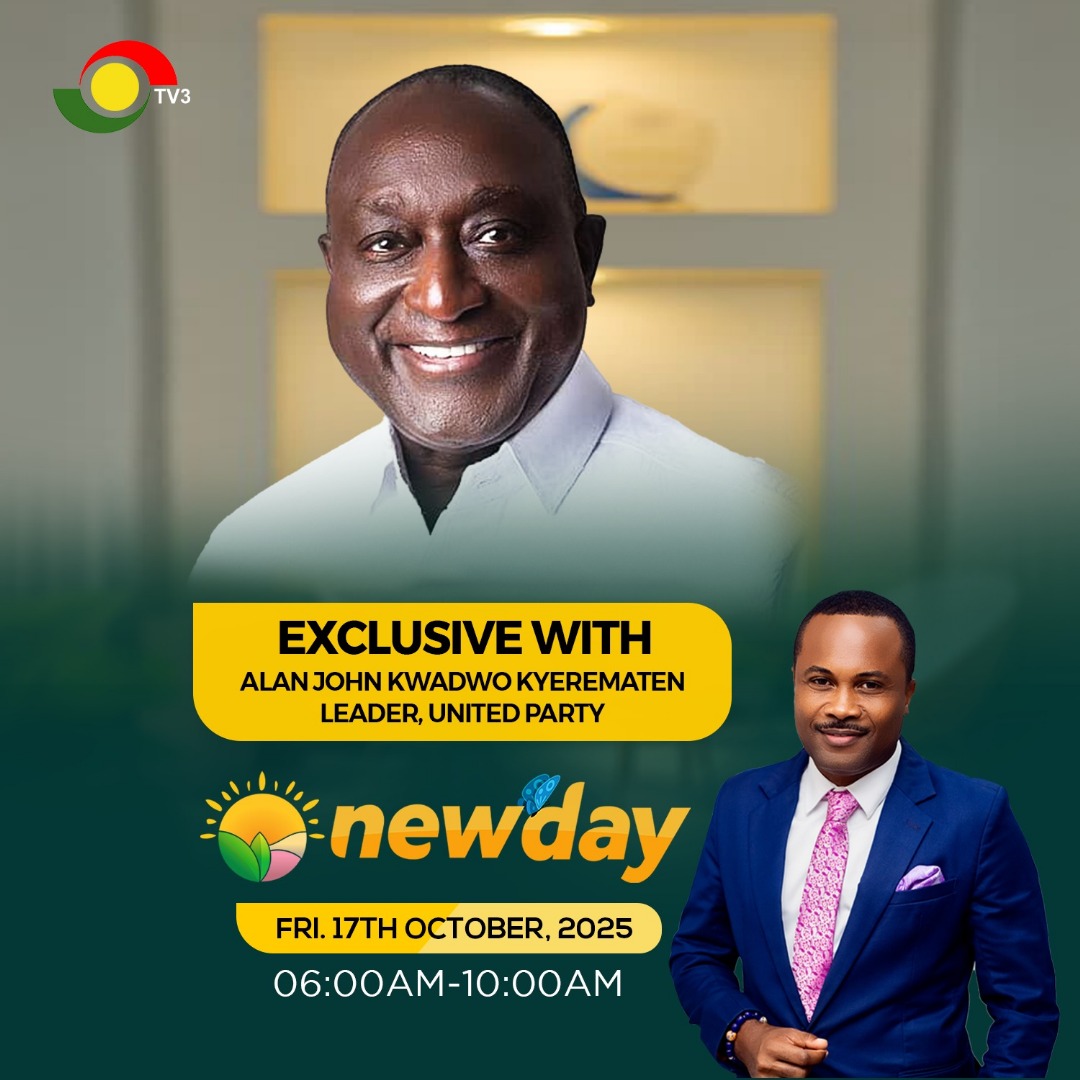 TV3

EXCLUSIVE WITH
ALAN JOHN KWADWO KYEREMATEN
LEADER, UNITED PARTY

newday

FRI. 17TH OCTOBER, 2025
06:00AM-10:00AM